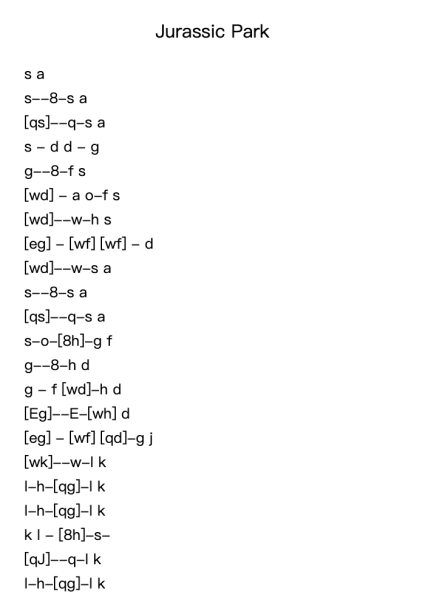 Jurassic Park

s a

s--8-s a

[qs]--q-s a

s - d d - g

g--8-f s

[wd] - a o-f s

[wd]--w-h s

[eg] - [wf] [wf] - d

[wd]--w-s a

s--8-s a

[qs]--q-s a

s-o-[8h]-g f

g--8-h d

g - f [wd]-h d

[Eg]--E-[wh] d

[eg] - [wf] [qd]-g j

[wk]--w-l k

l-h-[qg]-l k

l-h-[qg]-l k

k l - [8h]-s-

[qJ]--q-l k

l-h-[qg]-l k